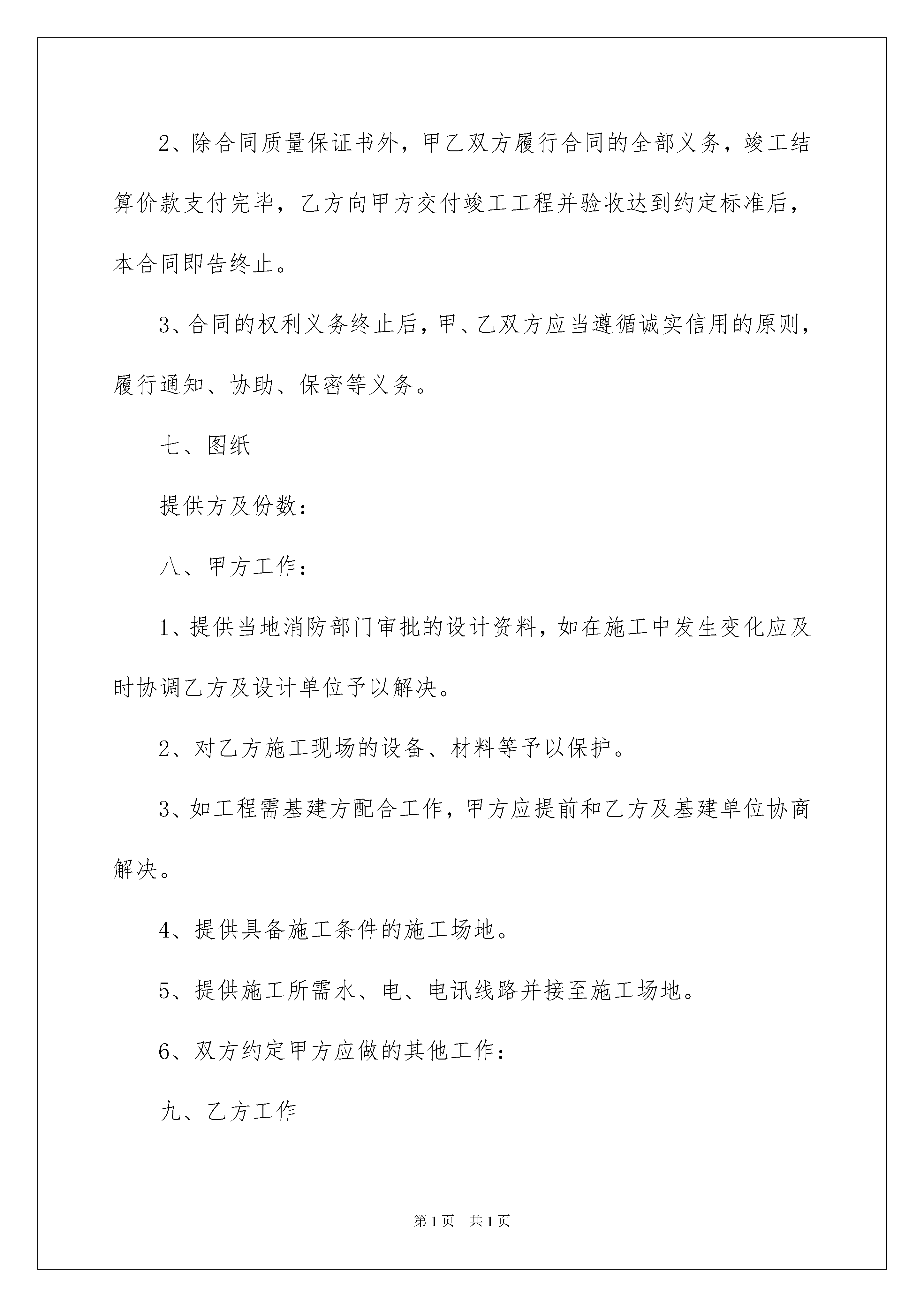 2、除合同质量保证书外，甲乙双方履行合同的全部义务，竣工结算价款支付完毕，乙方向甲方交付竣工工程并验收达到约定标准后，本合同即告终止。

3、合同的权利义务终止后，甲、乙双方应当遵循诚实信用的原则，履行通知、协助、保密等义务。

七、图纸

提供方及份数：

八、甲方工作：

1、提供当地消防部门审批的设计资料，如在施工中发生变化应及时协调乙方及设计单位予以解决。

2、对乙方施工现场的设备、材料等予以保护。

3、如工程需基建方配合工作，甲方应提前和乙方及基建单位协商解决。

4、提供具备施工条件的施工场地。

5、提供施工所需水、电、电讯线路并接至施工场地。

6、双方约定甲方应做的其他工作：

九、乙方工作

第1页 共1页